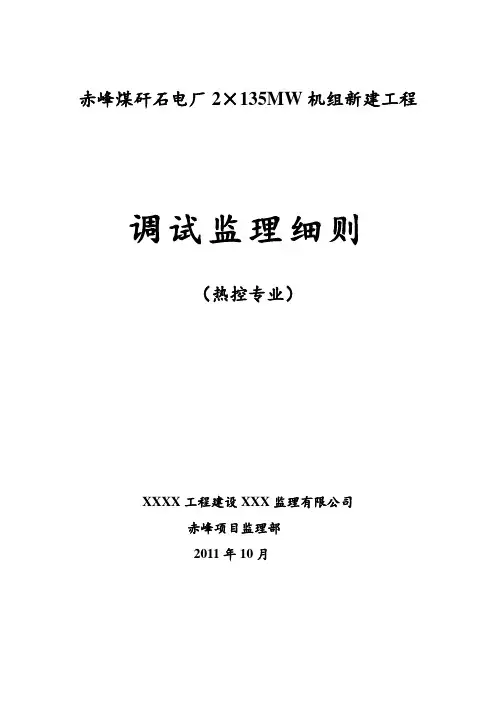 赤峰煤矸石电厂2×135MW机组新建工程

调试监理细则

（热控专业）

XXXX工程建设XXX监理有限公司

赤峰项目监理部

2011年10月